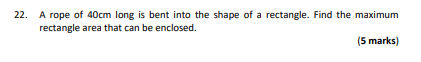 22. A rope of 40cm long is bent into the shape of a rectangle. Find the maximum rectangle area that can be enclosed.

(5 marks)